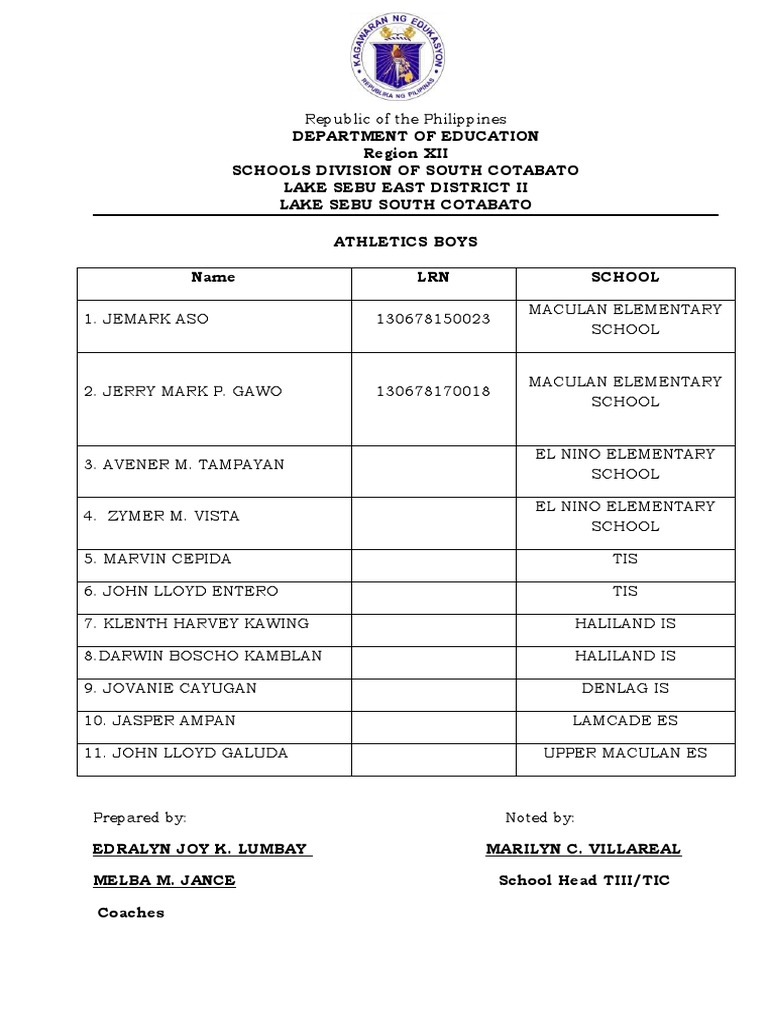 KAGAWARAN NG EDUKASYON
REPUBLIKA NG PILIPINAS

Republic of the Philippines
DEPARTMENT OF EDUCATION
Region XII
SCHOOLS DIVISION OF SOUTH COTABATO
LAKE SEBU EAST DISTRICT II
LAKE SEBU SOUTH COTABATO

ATHLETICS BOYS

| Name | LRN | SCHOOL |
|---|---|---|
| 1. JEMARK ASO | 130678150023 | MACULAN ELEMENTARY SCHOOL |
| 2. JERRY MARK P. GAWO | 130678170018 | MACULAN ELEMENTARY SCHOOL |
| 3. AVENER M. TAMPAYAN | | EL NINO ELEMENTARY SCHOOL |
| 4. ZYMER M. VISTA | | EL NINO ELEMENTARY SCHOOL |
| 5. MARVIN CEPIDA | | TIS |
| 6. JOHN LLOYD ENTERO | | TIS |
| 7. KLENTH HARVEY KAWING | | HALILAND IS |
| 8.DARWIN BOSCHO KAMBLAN | | HALILAND IS |
| 9. JOVANIE CAYUGAN | | DENLAG IS |
| 10. JASPER AMPAN | | LAMCADE ES |
| 11. JOHN LLOYD GALUDA | | UPPER MACULAN ES |

Prepared by:
EDRALYN JOY K. LUMBAY
MELBA M. JANCE
Coaches

Noted by:
MARILYN C. VILLAREAL
School Head TIII/TIC